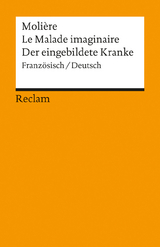 Molière
Le Malade imaginaire
Der eingebildete Kranke
Französisch / Deutsch

Reclam